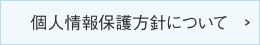 個人情報保護方針について >